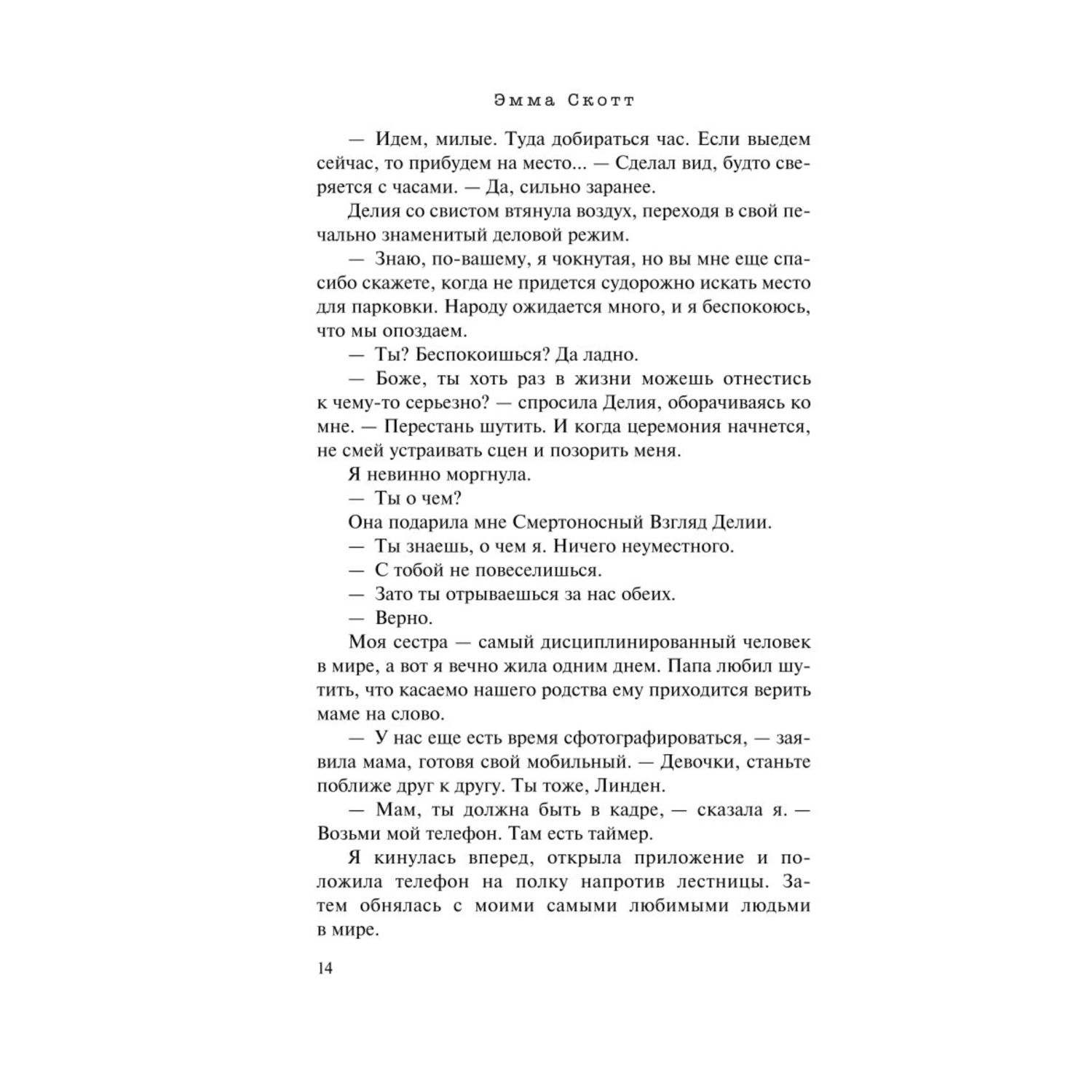 Эмма Скотт

— Идем, милые. Туда добираться час. Если выедем сейчас, то прибудем на место... — Сделал вид, будто сверяется с часами. — Да, сильно заранее.

Делия со свистом втянула воздух, переходя в свой печально знаменитый деловой режим.

— Знаю, по-вашему, я чокнутая, но вы мне еще спасибо скажете, когда не придется судорожно искать место для парковки. Народу ожидается много, и я беспокоюсь, что мы опоздаем.

— Ты? Беспокоишься? Да ладно.

— Боже, ты хоть раз в жизни можешь отнестись к чему-то серьезно? — спросила Делия, оборачиваясь ко мне. — Перестань шутить. И когда церемония начнется, не смей устраивать сцен и позорить меня.

Я невинно моргнула.

— Ты о чем?

Она подарила мне Смертоносный Взгляд Делии.

— Ты знаешь, о чем я. Ничего неуместного.

— С тобой не повеселишься.

— Зато ты отрываешься за нас обеих.

— Верно.

Моя сестра — самый дисциплинированный человек в мире, а вот я вечно жила одним днем. Папа любил шутить, что касаемо нашего родства ему приходится верить маме на слово.

— У нас еще есть время сфотографироваться, — заявила мама, готовя свой мобильный. — Девочки, станьте поближе друг к другу. Ты тоже, Линден.

— Мам, ты должна быть в кадре, — сказала я. — Возьми мой телефон. Там есть таймер.

Я кинулась вперед, открыла приложение и положила телефон на полку напротив лестницы. Затем обнялась с моими самыми любимыми людьми в мире.

14